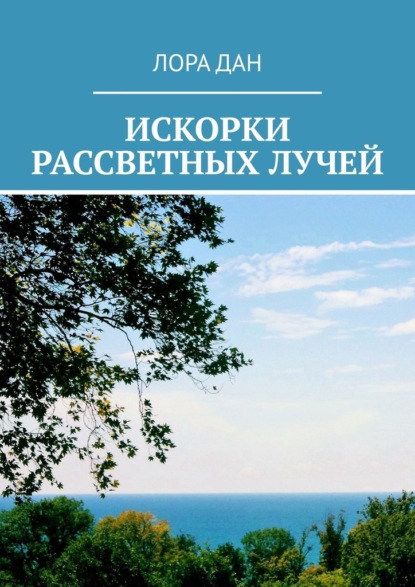 ЛОРА ДАН

ИСКОРКИ РАССВЕТНЫХ ЛУЧЕЙ